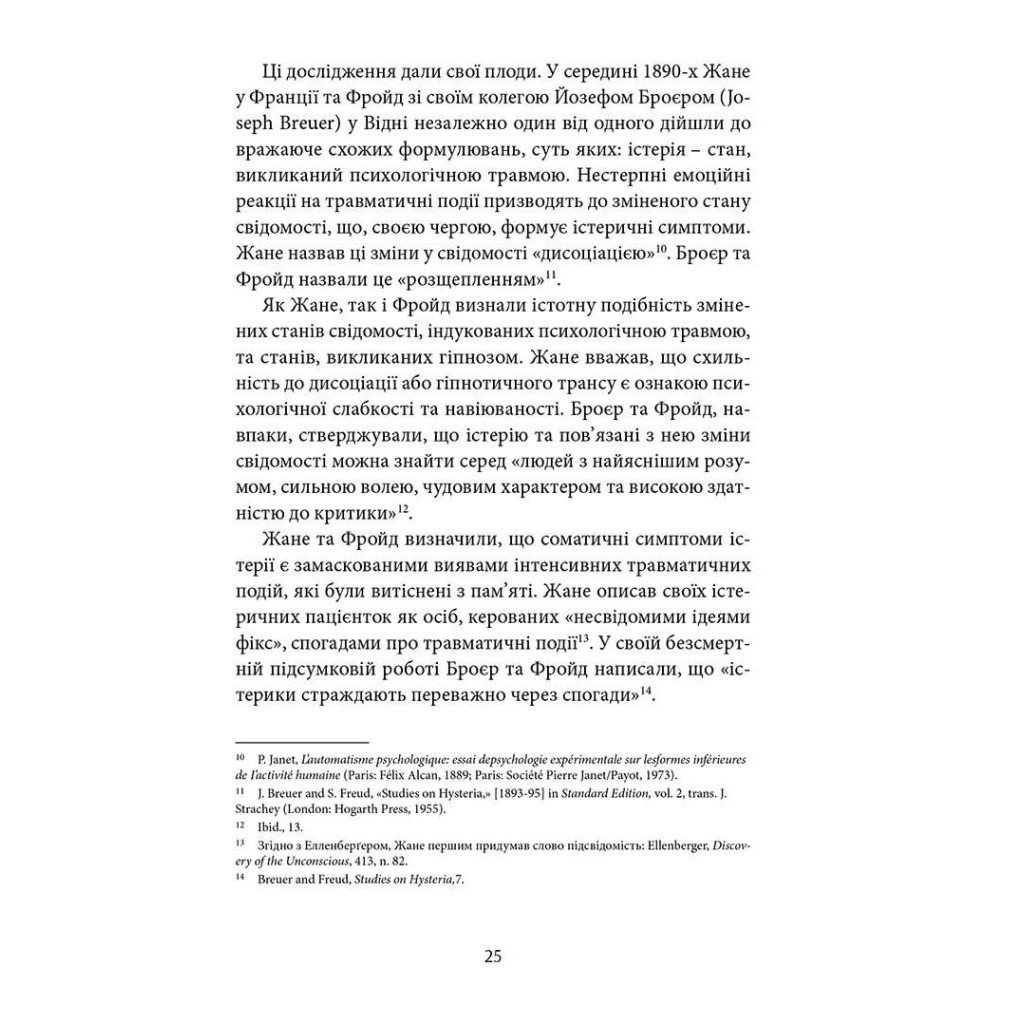 Ці дослідження дали свої плоди. У середині 1890-х Жане у Франції та Фройд зі своїм колегою Йозефом Броєром (Joseph Breuer) у Відні незалежно один від одного дійшли до вражаюче схожих формулювань, суть яких: істерія – стан, викликаний психологічною травмою. Нестерпні емоційні реакції на травматичні події призводять до зміненого стану свідомості, що, своєю чергою, формує істеричні симптоми. Жане назвав ці зміни у свідомості «дисоціацією»$^{10}$. Броєр та Фройд назвали це «розщепленням»$^{11}$.

Як Жане, так і Фройд визнали істотну подібність змінених станів свідомості, індукованих психологічною травмою, та станів, викликаних гіпнозом. Жане вважав, що схильність до дисоціації або гіпнотичного трансу є ознакою психологічної слабкості та навіюваності. Броєр та Фройд, навпаки, стверджували, що істерію та пов'язані з нею зміни свідомості можна знайти серед «людей з найяснішим розумом, сильною волею, чудовим характером та високою здатністю до критики»$^{12}$.

Жане та Фройд визначили, що соматичні симптоми істерії є замаскованими виявами інтенсивних травматичних подій, які були витіснені з пам'яті. Жане описав своїх істеричних пацієнток як осіб, керованих «несвідомими ідеями фікс», спогадами про травматичні події$^{13}$. У своїй безсмертній підсумковій роботі Броєр та Фройд написали, що «істерики страждають переважно через спогади»$^{14}$.

$^{10}$ P. Janet, L'automatisme psychologique: essai depsychologie expérimentale sur lesformes inférieures de l'activité humaine (Paris: Félix Alcan, 1889; Paris: Société Pierre Janet/Payot, 1973).

$^{11}$ J. Breuer and S. Freud, «Studies on Hysteria,» [1893-95] in Standard Edition, vol. 2, trans. J. Strachey (London: Hogarth Press, 1955).

$^{12}$ Ibid., 13.

$^{13}$ Згідно з Елленберґером, Жане першим придумав слово підсвідомість: Ellenberger, Discovery of the Unconscious, 413, n. 82.

$^{14}$ Breuer and Freud, Studies on Hysteria,7.

25